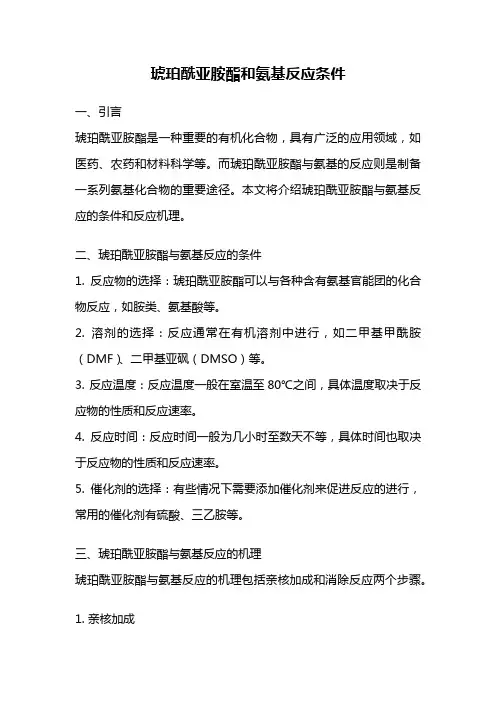 琥珀酰亚胺酯和氨基反应条件

一、引言

琥珀酰亚胺酯是一种重要的有机化合物，具有广泛的应用领域，如医药、农药和材料科学等。而琥珀酰亚胺酯与氨基的反应则是制备一系列氨基化合物的重要途径。本文将介绍琥珀酰亚胺酯与氨基反应的条件和反应机理。

二、琥珀酰亚胺酯与氨基反应的条件

1. 反应物的选择：琥珀酰亚胺酯可以与各种含有氨基官能团的化合物反应，如胺类、氨基酸等。

2. 溶剂的选择：反应通常在有机溶剂中进行，如二甲基甲酰胺（DMF）、二甲基亚砜（DMSO）等。

3. 反应温度：反应温度一般在室温至 80℃之间，具体温度取决于反应物的性质和反应速率。

4. 反应时间：反应时间一般为几小时至数天不等，具体时间也取决于反应物的性质和反应速率。

5. 催化剂的选择：有些情况下需要添加催化剂来促进反应的进行，常用的催化剂有硫酸、三乙胺等。

三、琥珀酰亚胺酯与氨基反应的机理

琥珀酰亚胺酯与氨基反应的机理包括亲核加成和消除反应两个步骤。

1. 亲核加成